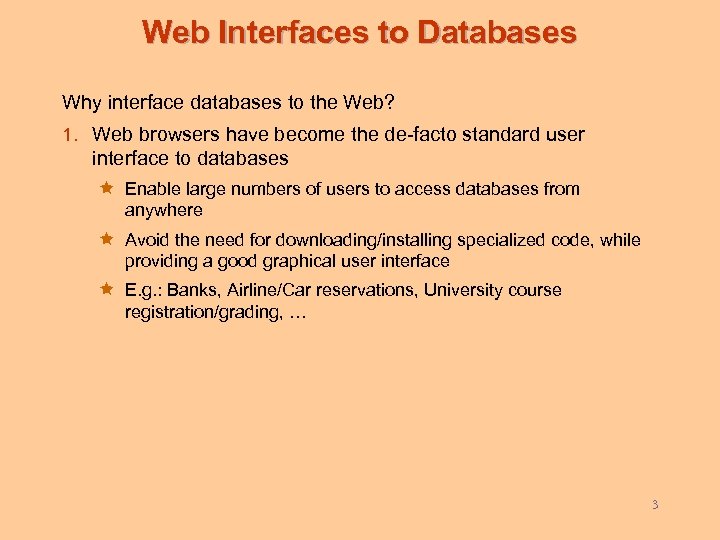 Web Interfaces to Databases

Why interface databases to the Web?

1. Web browsers have become the de-facto standard user interface to databases

★ Enable large numbers of users to access databases from anywhere

★ Avoid the need for downloading/installing specialized code, while providing a good graphical user interface

★ E.g.: Banks, Airline/Car reservations, University course registration/grading, …

3